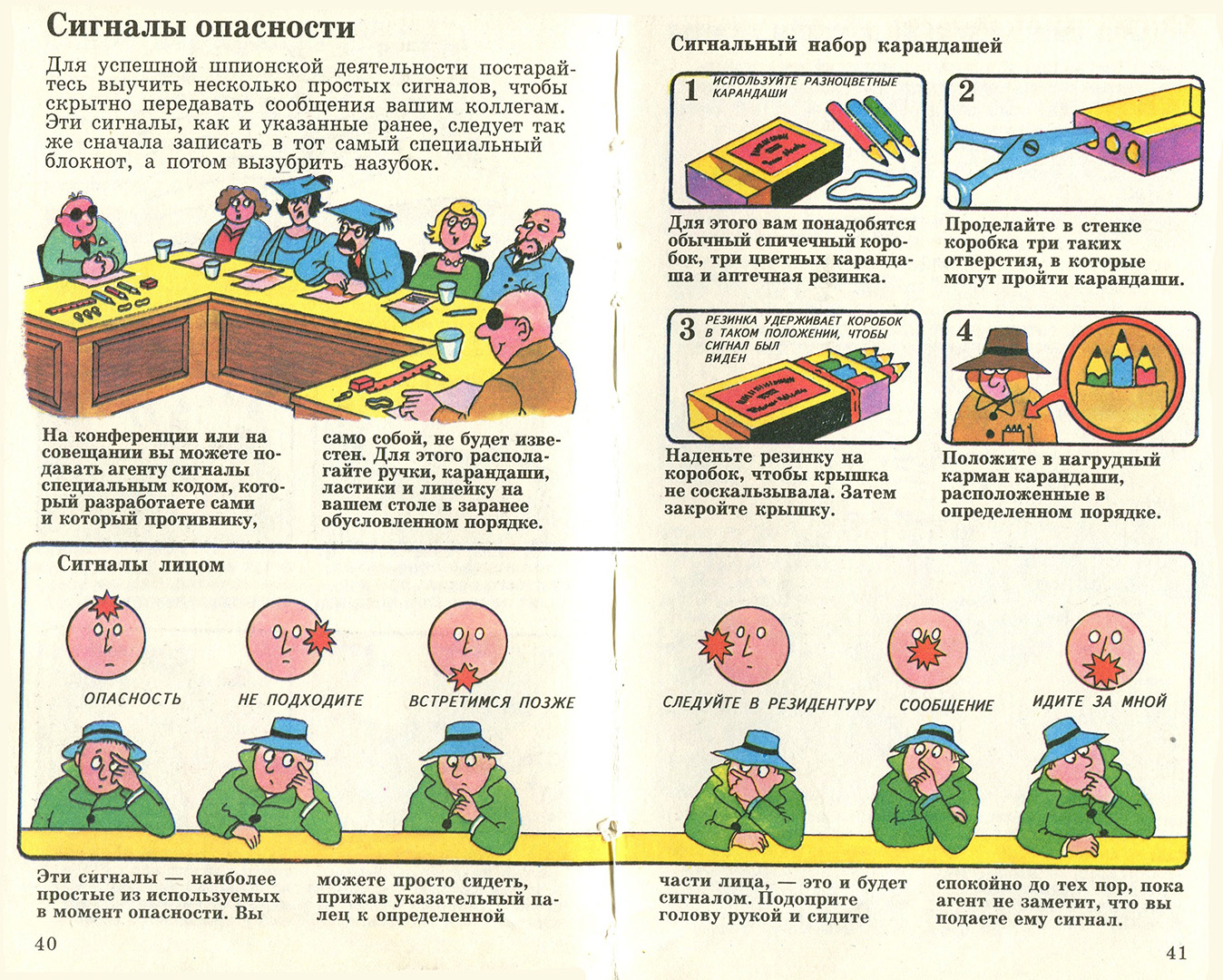 Сигналы опасности

Для успешной шпионской деятельности постарайтесь выучить несколько простых сигналов, чтобы скрытно передавать сообщения вашим коллегам. Эти сигналы, как и указанные ранее, следует так же сначала записать в тот самый специальный блокнот, а потом вызубрить назубок.

На конференции или на совещании вы можете подавать агенту сигналы специальным кодом, который разработаете сами и который противнику,

само собой, не будет известен. Для этого располагайте ручки, карандаши, ластики и линейку на вашем столе в заранее обусловленном порядке.

Сигнальный набор карандашей

1 ИСПОЛЬЗУЙТЕ РАЗНОЦВЕТНЫЕ КАРАНДАШИ

Для этого вам понадобятся обычный спичечный коробок, три цветных карандаша и аптечная резинка.

2

Проделайте в стенке коробка три таких отверстия, в которые могут пройти карандаши.

3 РЕЗИНКА УДЕРЖИВАЕТ КОРОБОК В ТАКОМ ПОЛОЖЕНИИ, ЧТОБЫ СИГНАЛ БЫЛ ВИДЕН

Наденьте резинку на коробок, чтобы крышка не соскальзывала. Затем закройте крышку.

4

Положите в нагрудный карман карандаши, расположенные в определенном порядке.

Сигналы лицом

ОПАСНОСТЬ

НЕ ПОДХОДИТЕ

ВСТРЕТИМСЯ ПОЗЖЕ

СЛЕДУЙТЕ В РЕЗИДЕНТУРУ

СООБЩЕНИЕ

ИДИТЕ ЗА МНОЙ

Эти сигналы — наиболее простые из используемых в момент опасности. Вы

можете просто сидеть, прижав указательный палец к определенной

части лица, — это и будет сигналом. Подоприте голову рукой и сидите

спокойно до тех пор, пока агент не заметит, что вы подаете ему сигнал.

40

41